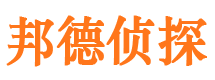 邦德侦探